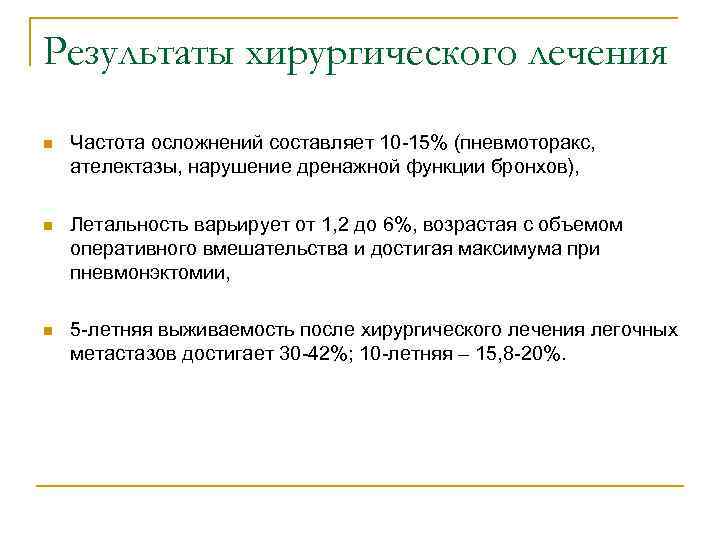 Результаты хирургического лечения

Частота осложнений составляет 10-15% (пневмоторакс, ателектазы, нарушение дренажной функции бронхов),

Летальность варьирует от 1,2 до 6%, возрастая с объемом оперативного вмешательства и достигая максимума при пневмонэктомии,

5-летняя выживаемость после хирургического лечения легочных метастазов достигает 30-42%; 10-летняя – 15,8-20%.